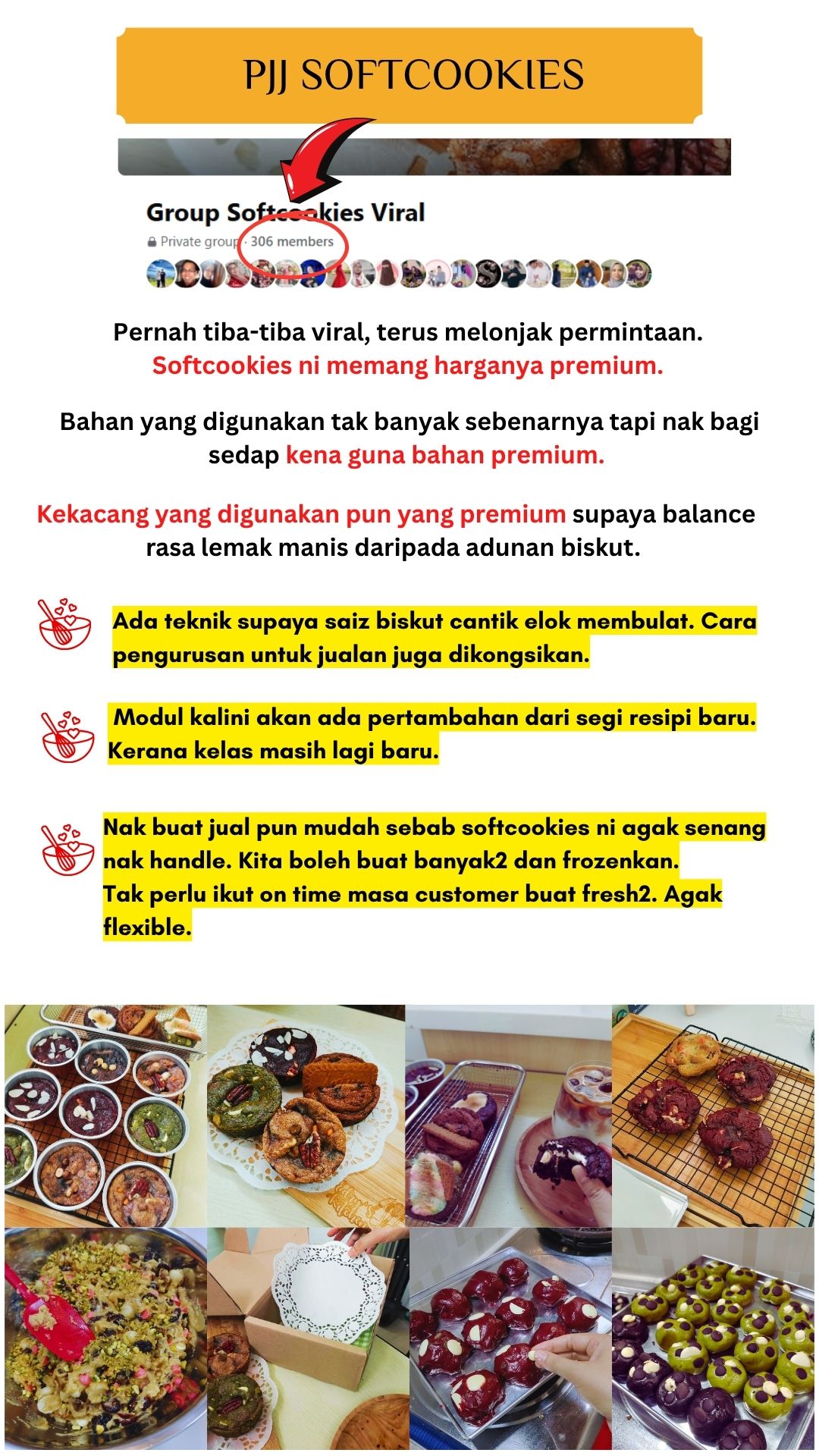 PJJ SOFTCOOKIES

Group Softcookies Viral
Private group · 306 members

Pernah tiba-tiba viral, terus melonjak permintaan. Softcookies ni memang harganya premium.

Bahan yang digunakan tak banyak sebenarnya tapi nak bagi sedap kena guna bahan premium.

Kekacang yang digunakan pun yang premium supaya balance rasa lemak manis daripada adunan biskut.

Ada teknik supaya saiz biskut cantik elok membulat. Cara pengurusan untuk jualan juga dikongsikan.

Modul kalini akan ada pertambahan dari segi resipi baru. Kerana kelas masih lagi baru.

Nak buat jual pun mudah sebab softcookies ni agak senang nak handle. Kita boleh buat banyak2 dan frozenkan.
Tak perlu ikut on time masa customer buat fresh2. Agak flexible.